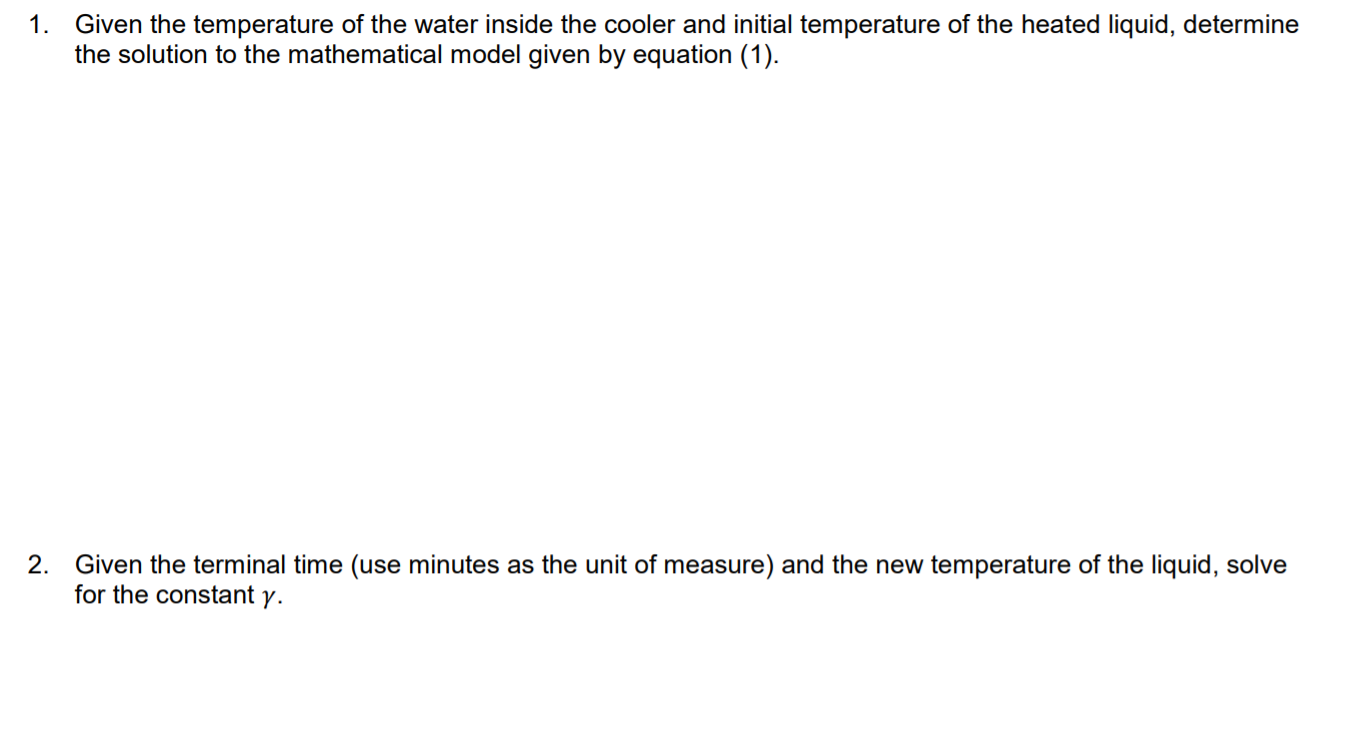 1. Given the temperature of the water inside the cooler and initial temperature of the heated liquid, determine the solution to the mathematical model given by equation (1).

2. Given the terminal time (use minutes as the unit of measure) and the new temperature of the liquid, solve for the constant $\gamma$.